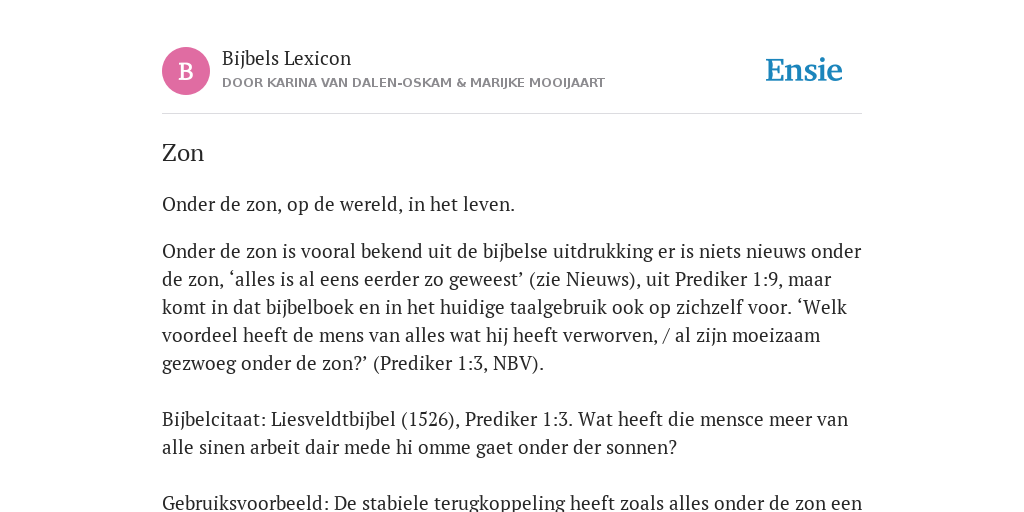 B

Bijbels Lexicon
DOOR KARINA VAN DALEN-OSKAM & MARIJKE MOOIJAART

Ensie

Zon

Onder de zon, op de wereld, in het leven.

Onder de zon is vooral bekend uit de bijbelse uitdrukking er is niets nieuws onder de zon, ‘alles is al eens eerder zo geweest’ (zie Nieuws), uit Prediker 1:9, maar komt in dat bijbelboek en in het huidige taalgebruik ook op zichzelf voor. ‘Welk voordeel heeft de mens van alles wat hij heeft verworven, / al zijn moeizaam gezwoeg onder de zon?’ (Prediker 1:3, NBV).

Bijbelcitaat: Liesveldtbijbel (1526), Prediker 1:3. Wat heeft die mensce meer van alle sinen arbeit dair mede hi omme gaet onder der sonnen?

Gebruiksvoorbeeld: De stabiele terugkoppeling heeft zoals alles onder de zon een